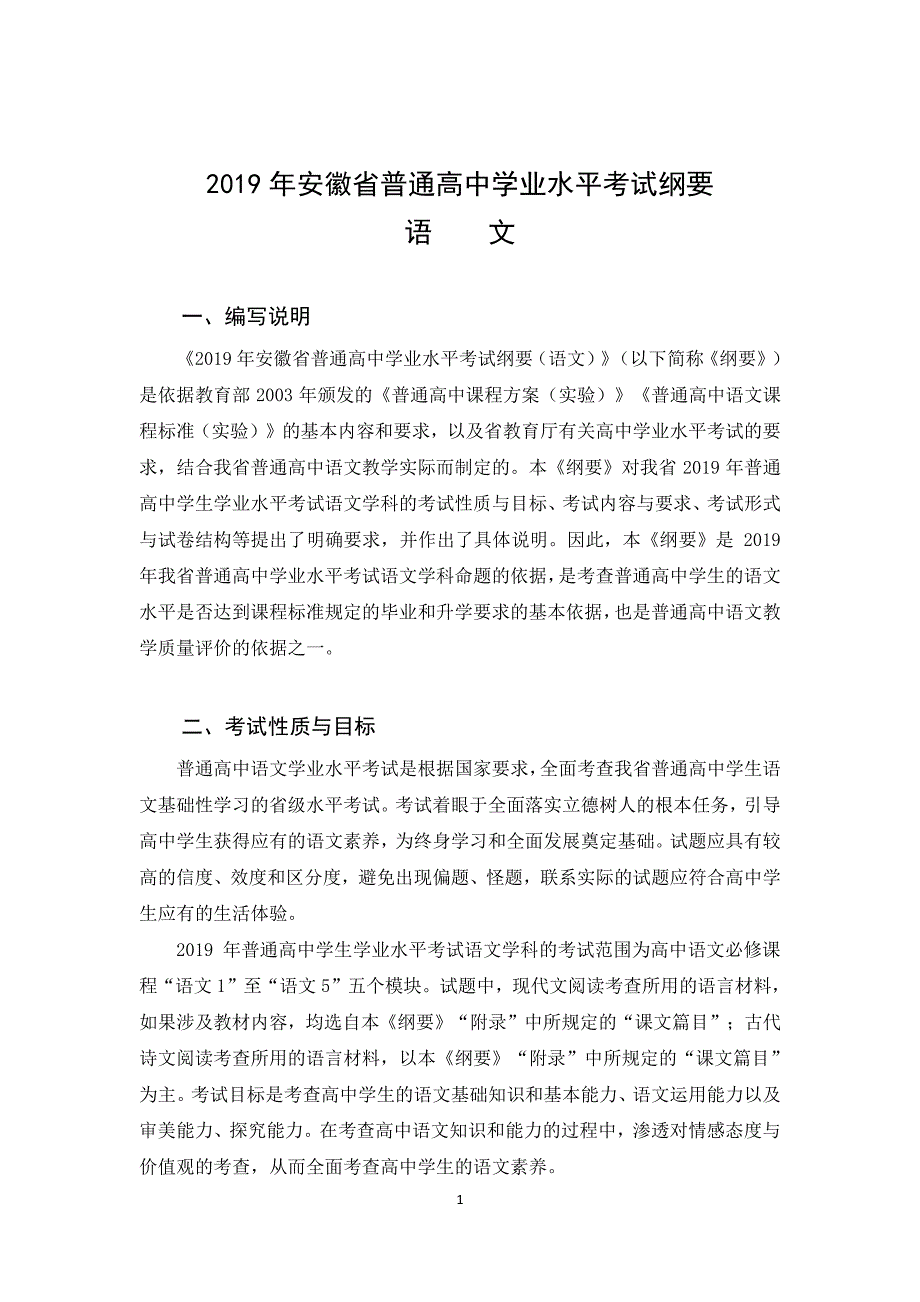 2019 年安徽省普通高中学业水平考试纲要
语　文

一、编写说明

《2019 年安徽省普通高中学业水平考试纲要（语文）》（以下简称《纲要》）是依据教育部 2003 年颁发的《普通高中课程方案（实验）》《普通高中语文课程标准（实验）》的基本内容和要求，以及省教育厅有关高中学业水平考试的要求，结合我省普通高中语文教学实际而制定的。本《纲要》对我省 2019 年普通高中学生学业水平考试语文学科的考试性质与目标、考试内容与要求、考试形式与试卷结构等提出了明确要求，并作出了具体说明。因此，本《纲要》是 2019 年我省普通高中学业水平考试语文学科命题的依据，是考查普通高中学生的语文水平是否达到课程标准规定的毕业和升学要求的基本依据，也是普通高中语文教学质量评价的依据之一。

二、考试性质与目标

普通高中语文学业水平考试是根据国家要求，全面考查我省普通高中学生语文基础性学习的省级水平考试。考试着眼于全面落实立德树人的根本任务，引导高中学生获得应有的语文素养，为终身学习和全面发展奠定基础。试题应具有较高的信度、效度和区分度，避免出现偏题、怪题，联系实际的试题应符合高中学生应有的生活体验。

2019 年普通高中学生学业水平考试语文学科的考试范围为高中语文必修课程“语文 1”至“语文 5”五个模块。试题中，现代文阅读考查所用的语言材料，如果涉及教材内容，均选自本《纲要》“附录”中所规定的“课文篇目”；古代诗文阅读考查所用的语言材料，以本《纲要》“附录”中所规定的“课文篇目”为主。考试目标是考查高中学生的语文基础知识和基本能力、语文运用能力以及审美能力、探究能力。在考查高中语文知识和能力的过程中，渗透对情感态度与价值观的考查，从而全面考查高中学生的语文素养。

1